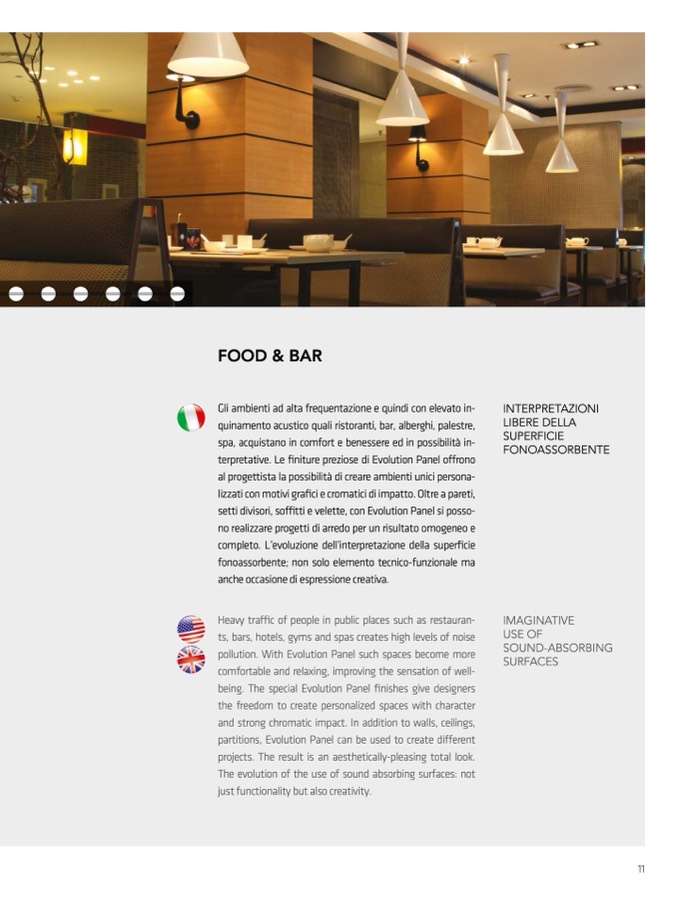 FOOD & BAR

Gli ambienti ad alta frequentazione e quindi con elevato inquinamento acustico quali ristoranti, bar, alberghi, palestre, spa, acquistano in comfort e benessere ed in possibilità interpretative. Le finiture preziose di Evolution Panel offrono al progettista la possibilità di creare ambienti unici personalizzati con motivi grafici e cromatici di impatto. Oltre a pareti, setti divisori, soffitti e velette, con Evolution Panel si possono realizzare progetti di arredo per un risultato omogeneo e completo. L'evoluzione dell'interpretazione della superficie fonoassorbente; non solo elemento tecnico-funzionale ma anche occasione di espressione creativa.

INTERPRETAZIONI LIBERE DELLA SUPERFICIE FONOASSORBENTE

Heavy traffic of people in public places such as restaurants, bars, hotels, gyms and spas creates high levels of noise pollution. With Evolution Panel such spaces become more comfortable and relaxing, improving the sensation of well-being. The special Evolution Panel finishes give designers the freedom to create personalized spaces with character and strong chromatic impact. In addition to walls, ceilings, partitions, Evolution Panel can be used to create different projects. The result is an aesthetically-pleasing total look. The evolution of the use of sound absorbing surfaces: not just functionality but also creativity.

IMAGINATIVE USE OF SOUND-ABSORBING SURFACES

11